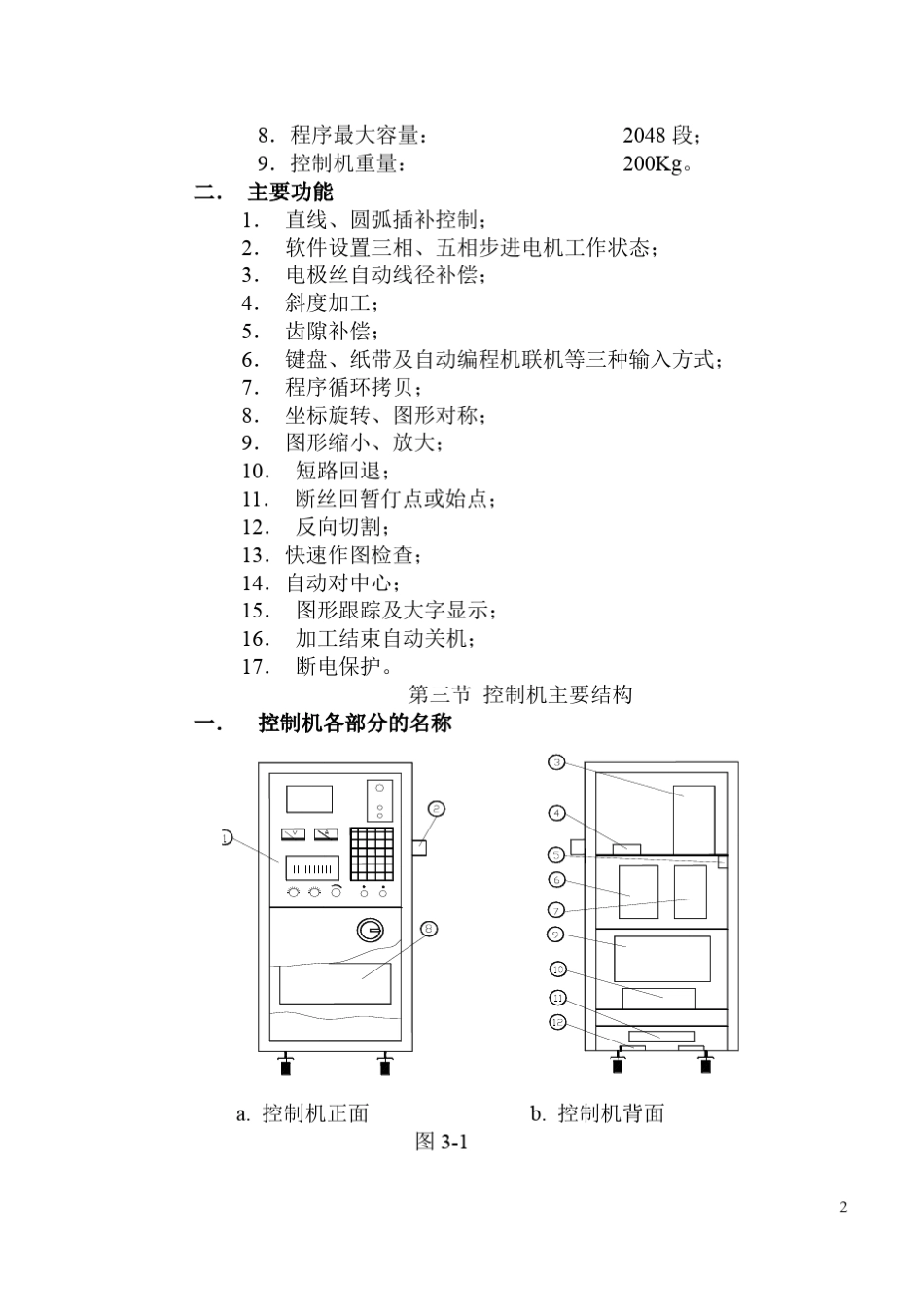 8．程序最大容量：　　　　　　2048 段；
9．控制机重量：　　　　　　　200Kg。

二．　主要功能

1．　直线、圆弧插补控制；
2．　软件设置三相、五相步进电机工作状态；
3．　电极丝自动线径补偿；
4．　斜度加工；
5．　齿隙补偿；
6．　键盘、纸带及自动编程机联机等三种输入方式；
7．　程序循环拷贝；
8．　坐标旋转、图形对称；
9．　图形缩小、放大；
10．　短路回退；
11．　断丝回暂仃点或始点；
12．　反向切割；
13．快速作图检查；
14．自动对中心；
15．　图形跟踪及大字显示；
16．　加工结束自动关机；
17．　断电保护。

第三节　控制机主要结构

一．　控制机各部分的名称

1
2
8
3
4
5
6
7
9
10
11
12

a. 控制机正面　　　　　　　　b. 控制机背面

图 3-1

2